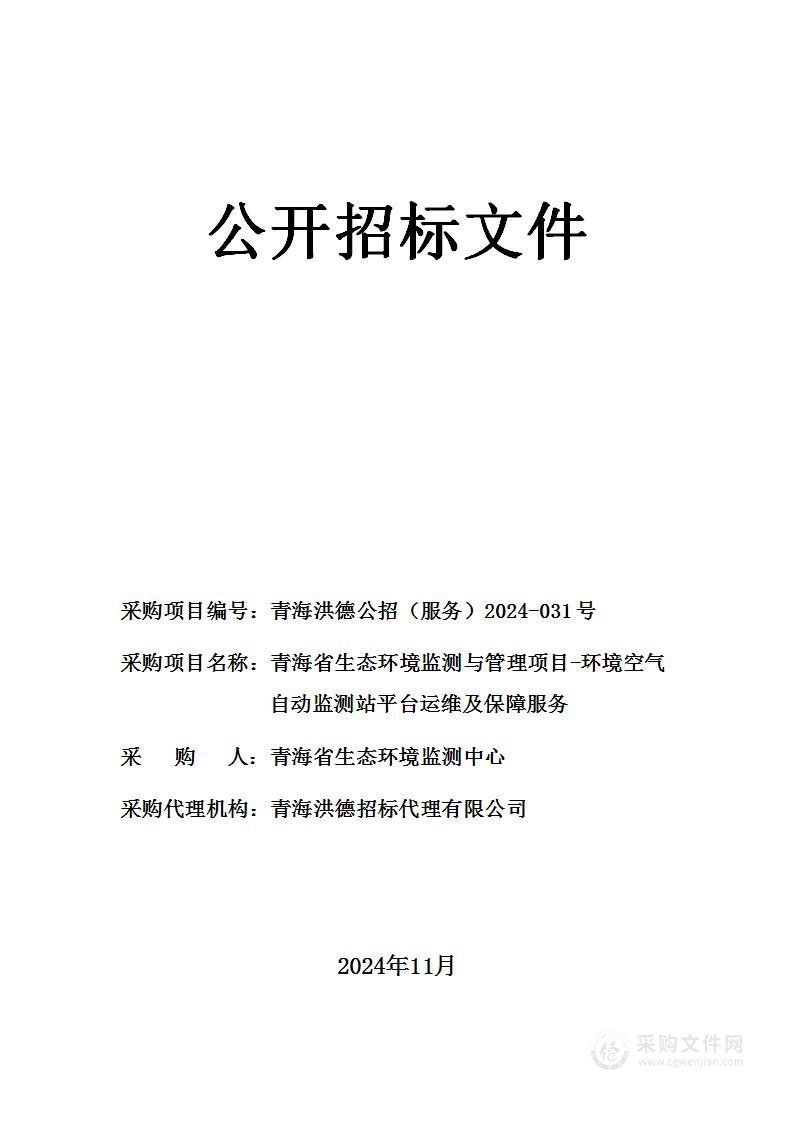 公开招标文件

采购项目编号：青海洪德公招（服务）2024-031号

采购项目名称：青海省生态环境监测与管理项目-环境空气自动监测站平台运维及保障服务

采　　购　　人：青海省生态环境监测中心

采购代理机构：青海洪德招标代理有限公司

2024年11月

采购文件网
www.cgwenjian.com